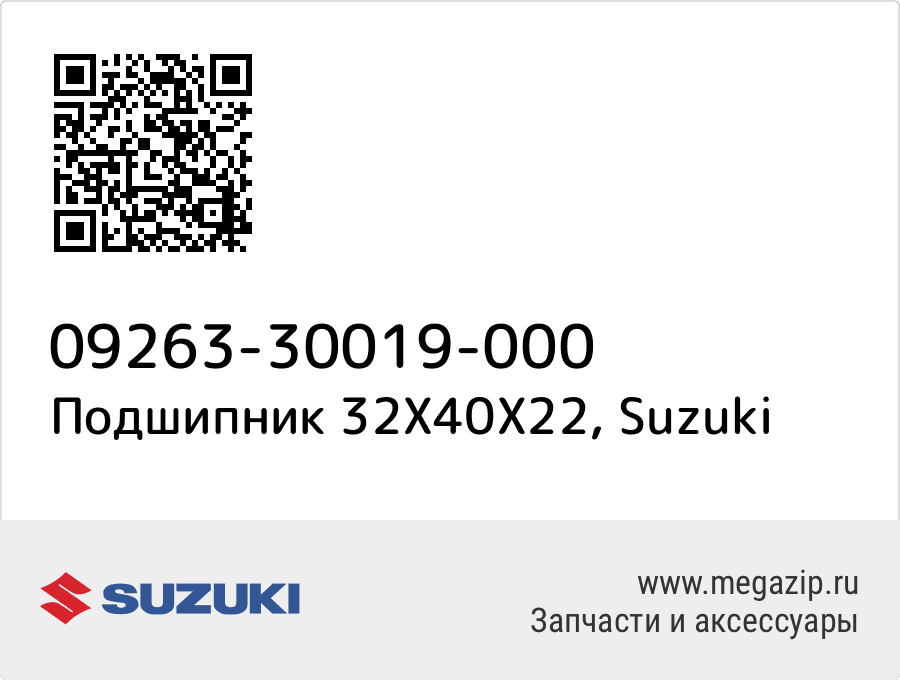 09263-30019-000
Подшипник 32X40X22, Suzuki

SUZUKI

www.megazip.ru
Запчасти и аксессуары